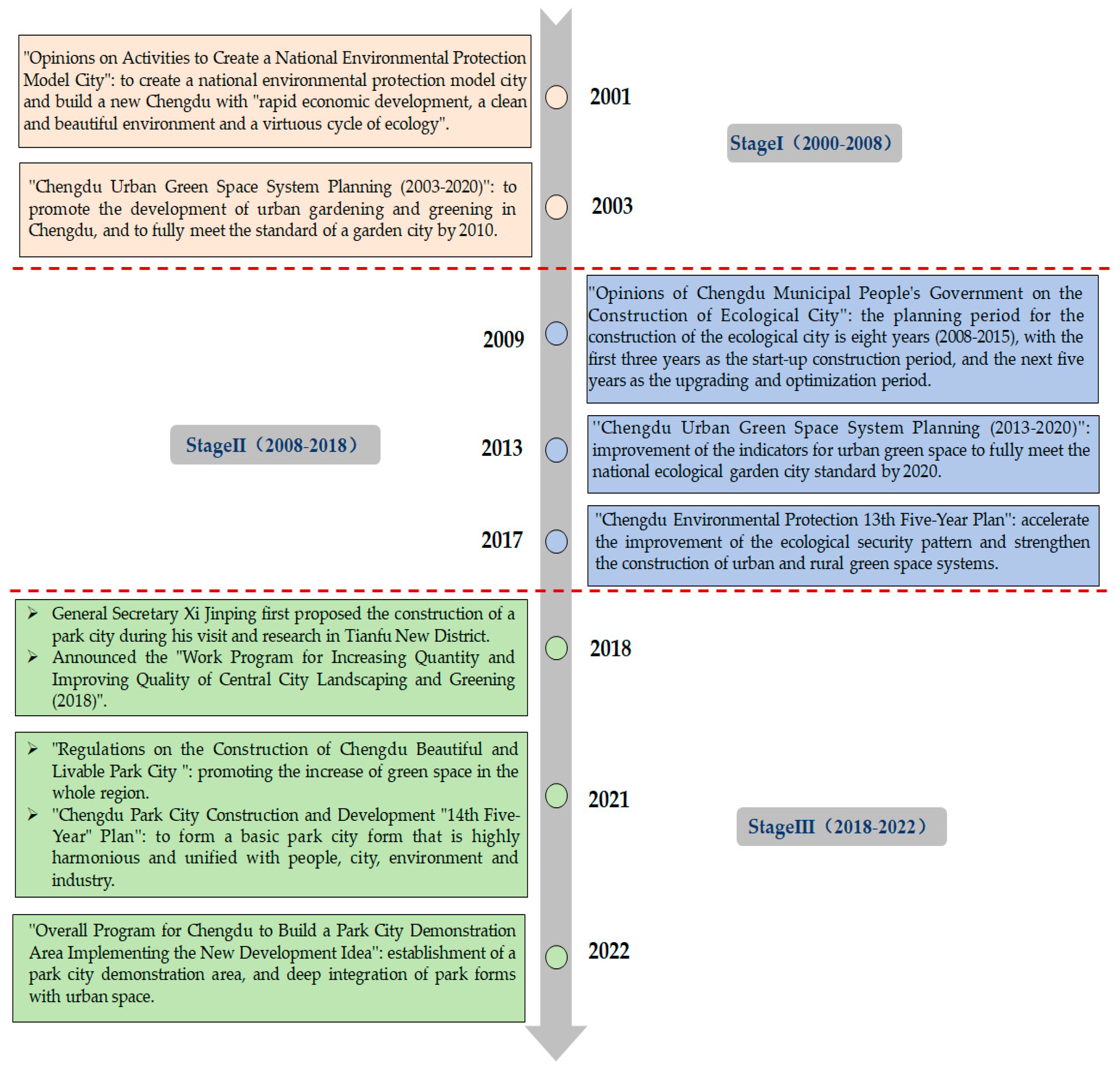 "Opinions on Activities to Create a National Environmental Protection Model City": to create a national environmental protection model city and build a new Chengdu with "rapid economic development, a clean and beautiful environment and a virtuous cycle of ecology".

2001

StageI（2000-2008）

"Chengdu Urban Green Space System Planning (2003-2020)": to promote the development of urban gardening and greening in Chengdu, and to fully meet the standard of a garden city by 2010.

2003

2009

"Opinions of Chengdu Municipal People's Government on the Construction of Ecological City": the planning period for the construction of the ecological city is eight years (2008-2015), with the first three years as the start-up construction period, and the next five years as the upgrading and optimization period.

StageII（2008-2018）

2013

"Chengdu Urban Green Space System Planning (2013-2020)": improvement of the indicators for urban green space to fully meet the national ecological garden city standard by 2020.

2017

"Chengdu Environmental Protection 13th Five-Year Plan": accelerate the improvement of the ecological security pattern and strengthen the construction of urban and rural green space systems.

➢ General Secretary Xi Jinping first proposed the construction of a park city during his visit and research in Tianfu New District.
➢ Announced the "Work Program for Increasing Quantity and Improving Quality of Central City Landscaping and Greening (2018)".

2018

➢ "Regulations on the Construction of Chengdu Beautiful and Livable Park City ": promoting the increase of green space in the whole region.
➢ "Chengdu Park City Construction and Development "14th Five-Year" Plan": to form a basic park city form that is highly harmonious and unified with people, city, environment and industry.

2021

StageIII（2018-2022）

"Overall Program for Chengdu to Build a Park City Demonstration Area Implementing the New Development Idea": establishment of a park city demonstration area, and deep integration of park forms with urban space.

2022